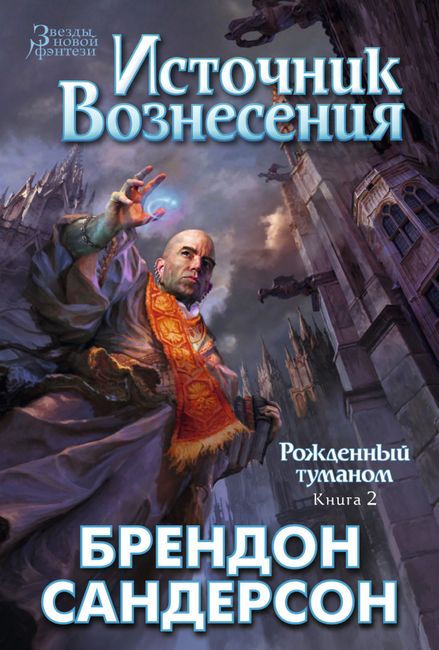 Звезды новой фэнтези

Источник Вознесения

Рожденный туманом
Книга 2

БРЕНДОН САНДЕРСОН